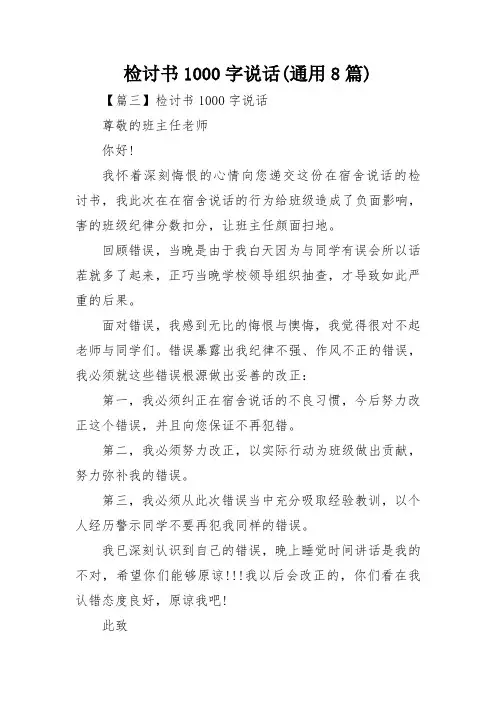 检讨书 1000 字说话(通用 8 篇)

【篇三】检讨书 1000 字说话

尊敬的班主任老师

你好!

我怀着深刻悔恨的心情向您递交这份在宿舍说话的检讨书，我此次在在宿舍说话的行为给班级造成了负面影响，害的班级纪律分数扣分，让班主任颜面扫地。

回顾错误，当晚是由于我白天因为与同学有误会所以话茬就多了起来，正巧当晚学校领导组织抽查，才导致如此严重的后果。

面对错误，我感到无比的悔恨与懊悔，我觉得很对不起老师与同学们。错误暴露出我纪律不强、作风不正的错误，我必须就这些错误根源做出妥善的改正:

第一，我必须纠正在宿舍说话的不良习惯，今后努力改正这个错误，并且向您保证不再犯错。

第二，我必须努力改正，以实际行动为班级做出贡献，努力弥补我的错误。

第三，我必须从此次错误当中充分吸取经验教训，以个人经历警示同学不要再犯我同样的错误。

我已深刻认识到自己的错误，晚上睡觉时间讲话是我的不对，希望你们能够原谅!!!我以后会改正的，你们看在我认错态度良好，原谅我吧!

此致